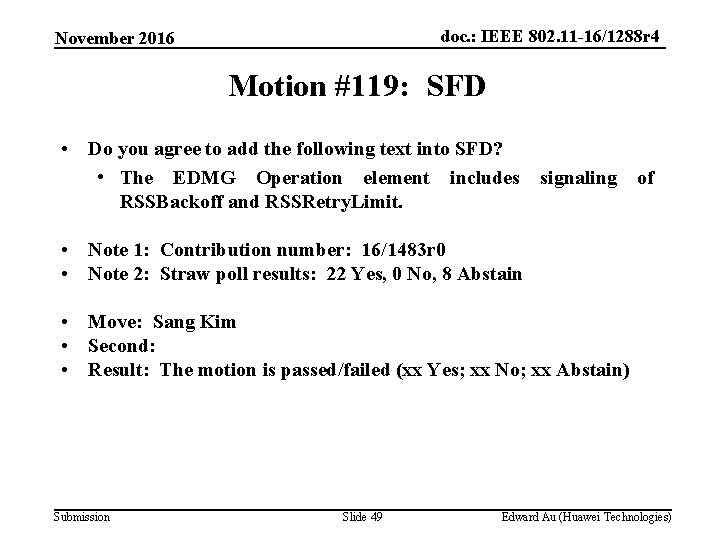 November 2016

doc.: IEEE 802.11-16/1288r4

Motion #119: SFD

• Do you agree to add the following text into SFD?
  • The EDMG Operation element includes signaling of RSSBackoff and RSSRetryLimit.

• Note 1: Contribution number: 16/1483r0
• Note 2: Straw poll results: 22 Yes, 0 No, 8 Abstain

• Move: Sang Kim
• Second:
• Result: The motion is passed/failed (xx Yes; xx No; xx Abstain)

Submission

Slide 49

Edward Au (Huawei Technologies)